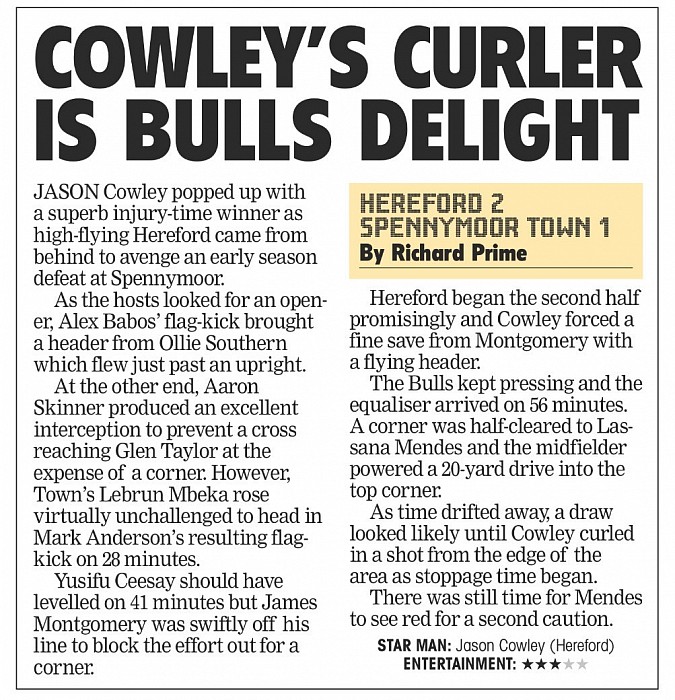 COWLEY'S CURLER IS BULLS DELIGHT

JASON Cowley popped up with a superb injury-time winner as high-flying Hereford came from behind to avenge an early season defeat at Spennymoor.

As the hosts looked for an opener, Alex Babos' flag-kick brought a header from Ollie Southern which flew just past an upright.

At the other end, Aaron Skinner produced an excellent interception to prevent a cross reaching Glen Taylor at the expense of a corner. However, Town's Lebrun Mbeka rose virtually unchallenged to head in Mark Anderson's resulting flag-kick on 28 minutes.

Yusifu Ceesay should have levelled on 41 minutes but James Montgomery was swiftly off his line to block the effort out for a corner.

HEREFORD 2
SPENNYMOOR TOWN 1
By Richard Prime

Hereford began the second half promisingly and Cowley forced a fine save from Montgomery with a flying header.

The Bulls kept pressing and the equaliser arrived on 56 minutes. A corner was half-cleared to Lassana Mendes and the midfielder powered a 20-yard drive into the top corner.

As time drifted away, a draw looked likely until Cowley curled in a shot from the edge of the area as stoppage time began.

There was still time for Mendes to see red for a second caution.

STAR MAN: Jason Cowley (Hereford)
ENTERTAINMENT: ★★★★★